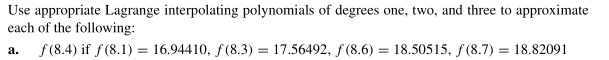 Use appropriate Lagrange interpolating polynomials of degrees one, two, and three to approximate each of the following:

a. $f(8.4)$ if $f(8.1) = 16.94410$, $f(8.3) = 17.56492$, $f(8.6) = 18.50515$, $f(8.7) = 18.82091$